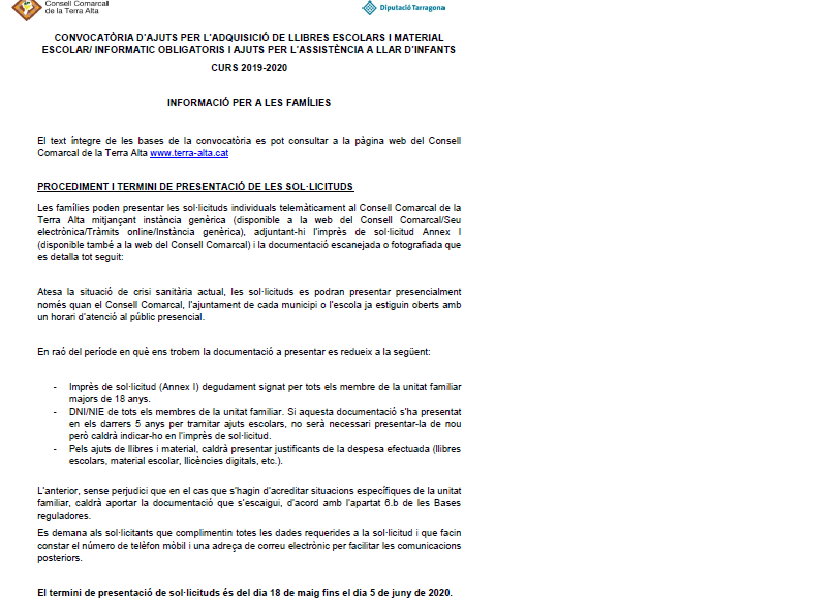 Consell Comarcal de la Terra Alta

Diputació Tarragona

CONVOCATÒRIA D'AJUTS PER L'ADQUISICIÓ DE LLIBRES ESCOLARS I MATERIAL ESCOLAR/ INFORMATIC OBLIGATORIS I AJUTS PER L'ASSISTÈNCIA A LLAR D'INFANTS

CURS 2019-2020

INFORMACIÓ PER A LES FAMÍLIES

El text íntegre de les bases de la convocatòria es pot consultar a la pàgina web del Consell Comarcal de la Terra Alta www.terra-alta.cat

PROCEDIMENT I TERMINI DE PRESENTACIÓ DE LES SOL·LICITUDS

Les famílies poden presentar les sol·licituds individuals telemàticament al Consell Comarcal de la Terra Alta mitjançant instància genèrica (disponible a la web del Consell Comarcal/Seu electrònica/Tràmits online/Instància genèrica), adjuntant-hi l'imprès de sol·licitud Annex I (disponible també a la web del Consell Comarcal) i la documentació escanejada o fotografiada que es detalla tot seguit:

Atesa la situació de crisi sanitària actual, les sol·licituds es podran presentar presencialment només quan el Consell Comarcal, l'ajuntament de cada municipi o l'escola ja estiguin oberts amb un horari d'atenció al públic presencial.

En raó del període en què ens trobem la documentació a presentar es redueix a la següent:

- Imprès de sol·licitud (Annex I) degudament signat per tots els membre de la unitat familiar majors de 18 anys.
- DNI/NIE de tots els membres de la unitat familiar. Si aquesta documentació s'ha presentat en els darrers 5 anys per tramitar ajuts escolars, no serà necessari presentar-la de nou però caldrà indicar-ho en l'imprès de sol·licitud.
- Pels ajuts de llibres i material, caldrà presentar justificants de la despesa efectuada (llibres escolars, material escolar, llicències digitals, etc.).

L'anterior, sense perjudici que en el cas que s'hagin d'acreditar situacions específiques de la unitat familiar, caldrà aportar la documentació que s'escaigui, d'acord amb l'apartat 6.b de les Bases reguladores.

Es demana als sol·licitants que complimentin totes les dades requerides a la sol·licitud i que facin constar el número de telèfon mòbil i una adreça de correu electrònic per facilitar les comunicacions posteriors.

El termini de presentació de sol·licituds és del dia 18 de maig fins el dia 5 de juny de 2020.